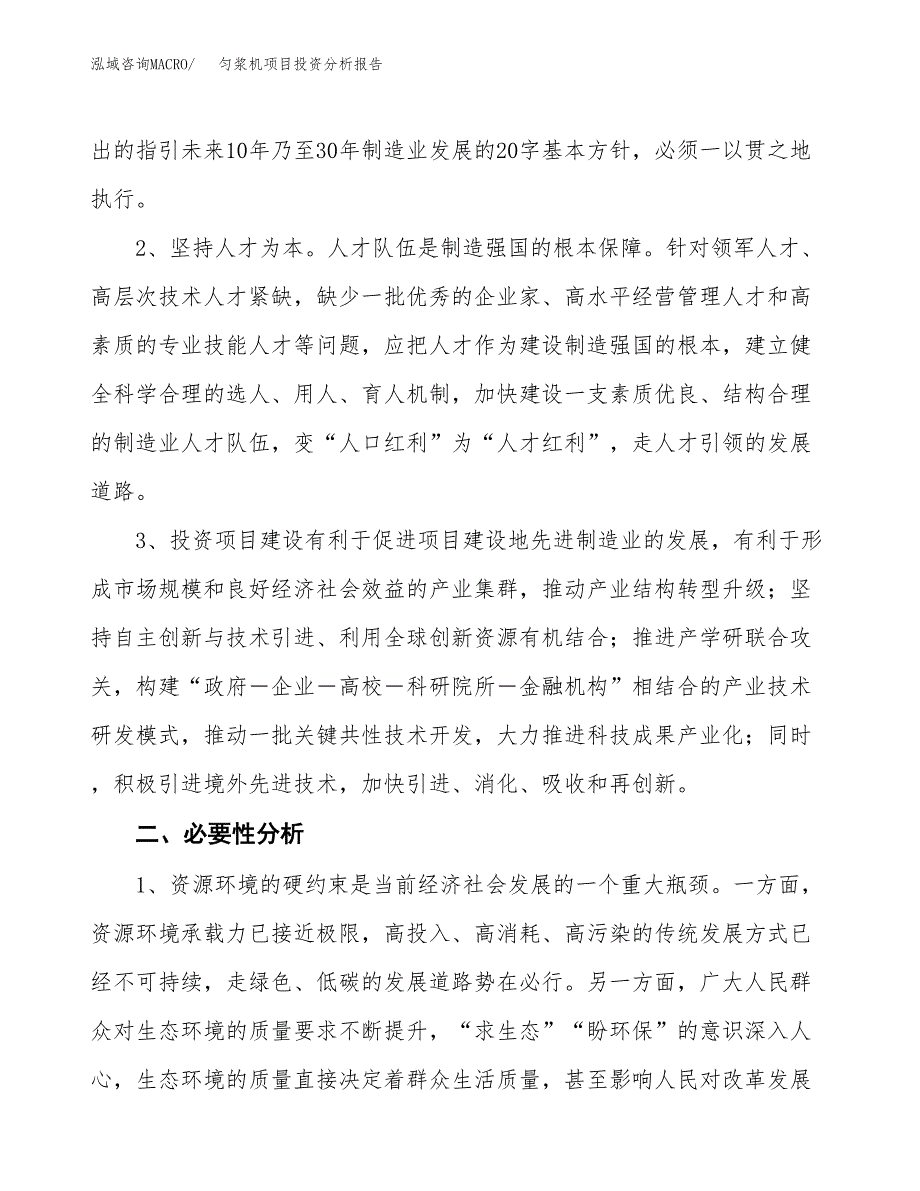 泓域咨询MACRO/　　匀浆机项目投资分析报告

出的指引未来10年乃至30年制造业发展的20字基本方针，必须一以贯之地执行。

2、坚持人才为本。人才队伍是制造强国的根本保障。针对领军人才、高层次技术人才紧缺，缺少一批优秀的企业家、高水平经营管理人才和高素质的专业技能人才等问题，应把人才作为建设制造强国的根本，建立健全科学合理的选人、用人、育人机制，加快建设一支素质优良、结构合理的制造业人才队伍，变“人口红利”为“人才红利”，走人才引领的发展道路。

3、投资项目建设有利于促进项目建设地先进制造业的发展，有利于形成市场规模和良好经济社会效益的产业集群，推动产业结构转型升级；坚持自主创新与技术引进、利用全球创新资源有机结合；推进产学研联合攻关，构建“政府－企业－高校－科研院所－金融机构”相结合的产业技术研发模式，推动一批关键共性技术开发，大力推进科技成果产业化；同时，积极引进境外先进技术，加快引进、消化、吸收和再创新。

二、必要性分析

1、资源环境的硬约束是当前经济社会发展的一个重大瓶颈。一方面，资源环境承载力已接近极限，高投入、高消耗、高污染的传统发展方式已经不可持续，走绿色、低碳的发展道路势在必行。另一方面，广大人民群众对生态环境的质量要求不断提升，“求生态”“盼环保”的意识深入人心，生态环境的质量直接决定着群众生活质量，甚至影响人民对改革发展